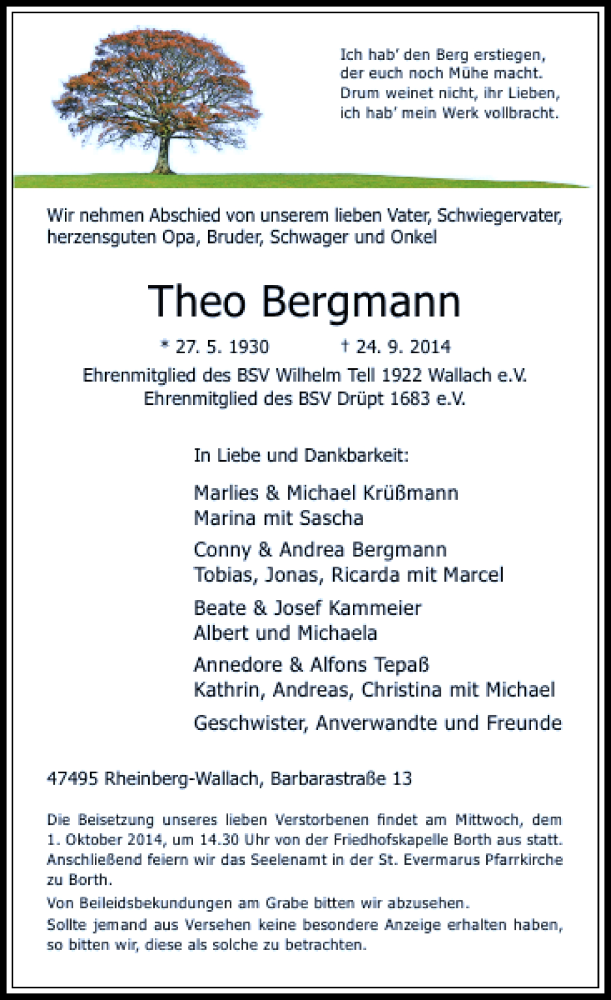 Ich hab' den Berg erstiegen,
der euch noch Mühe macht.
Drum weinet nicht, ihr Lieben,
ich hab' mein Werk vollbracht.

Wir nehmen Abschied von unserem lieben Vater, Schwiegervater, herzensguten Opa, Bruder, Schwager und Onkel

Theo Bergmann

* 27. 5. 1930 † 24. 9. 2014

Ehrenmitglied des BSV Wilhelm Tell 1922 Wallach e.V.
Ehrenmitglied des BSV Drüpt 1683 e.V.

In Liebe und Dankbarkeit:

Marlies & Michael Krüßmann
Marina mit Sascha

Conny & Andrea Bergmann
Tobias, Jonas, Ricarda mit Marcel

Beate & Josef Kammeier
Albert und Michaela

Annedore & Alfons Tepaß
Kathrin, Andreas, Christina mit Michael

Geschwister, Anverwandte und Freunde

47495 Rheinberg-Wallach, Barbarastraße 13

Die Beisetzung unseres lieben Verstorbenen findet am Mittwoch, dem 1. Oktober 2014, um 14.30 Uhr von der Friedhofskapelle Borth aus statt. Anschließend feiern wir das Seelenamt in der St. Evermarus Pfarrkirche zu Borth.

Von Beileidsbekundungen am Grabe bitten wir abzusehen.
Sollte jemand aus Versehen keine besondere Anzeige erhalten haben, so bitten wir, diese als solche zu betrachten.